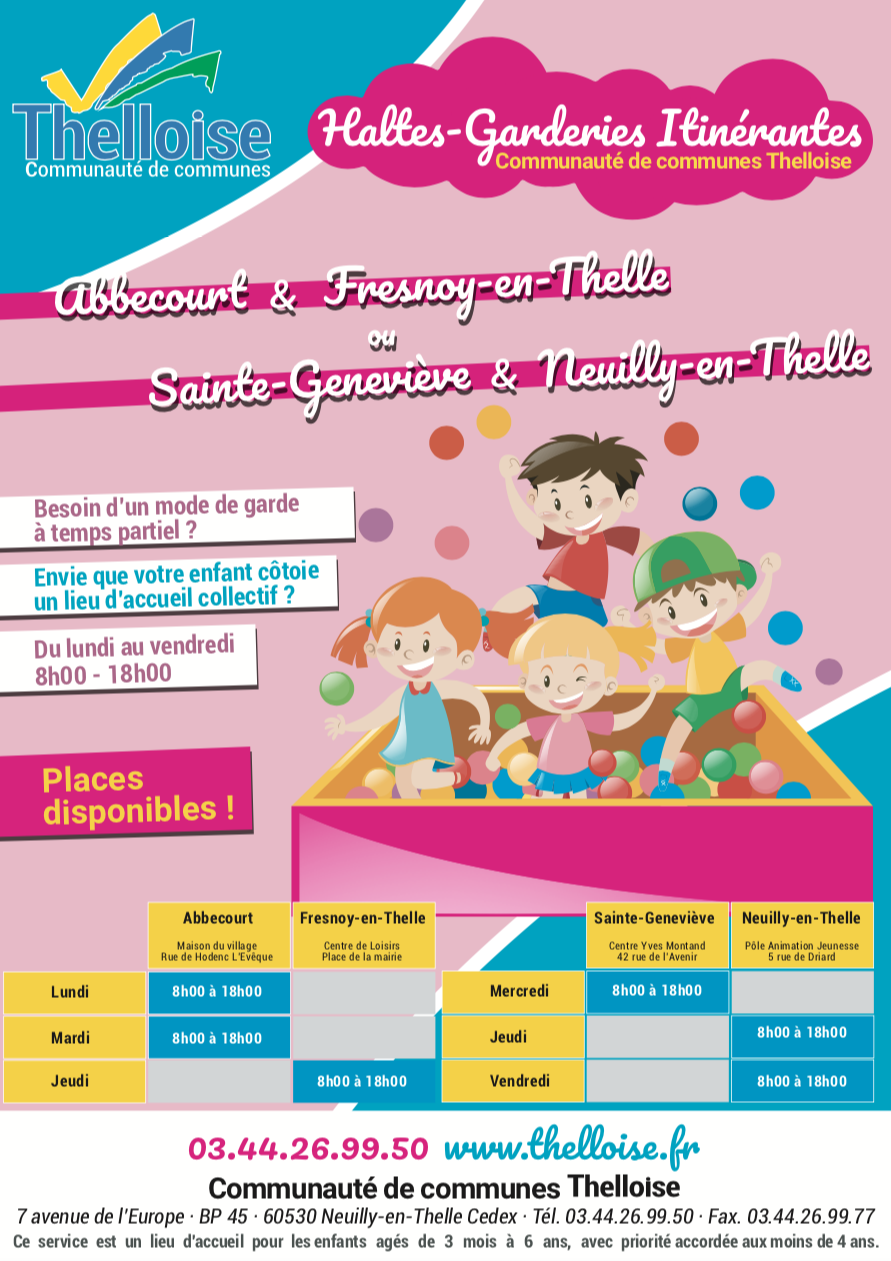 Thelloise
Communauté de communes

Haltes-Garderies Itinérantes
Communauté de communes Thelloise

Abbecourt & Fresnoy-en-Thelle
ou
Sainte-Geneviève & Neuilly-en-Thelle

Besoin d'un mode de garde à temps partiel ?

Envie que votre enfant côtoie un lieu d'accueil collectif ?

Du lundi au vendredi
8h00 - 18h00

Places disponibles !

| | Abbecourt Maison du village Rue de Hodenc L'Evêque | Fresnoy-en-Thelle Centre de Loisirs Place de la mairie |
|---|---|---|
| Lundi | 8h00 à 18h00 | |
| Mardi | 8h00 à 18h00 | |
| Jeudi | | 8h00 à 18h00 |

| | Sainte-Geneviève Centre Yves Montand 42 rue de l'Avenir | Neuilly-en-Thelle Pôle Animation Jeunesse 5 rue de Driard |
|---|---|---|
| Mercredi | 8h00 à 18h00 | |
| Jeudi | | 8h00 à 18h00 |
| Vendredi | | 8h00 à 18h00 |

03.44.26.99.50 www.thelloise.fr

Communauté de communes Thelloise

7 avenue de l'Europe · BP 45 · 60530 Neuilly-en-Thelle Cedex · Tél. 03.44.26.99.50 · Fax. 03.44.26.99.77

Ce service est un lieu d'accueil pour les enfants agés de 3 mois à 6 ans, avec priorité accordée aux moins de 4 ans.